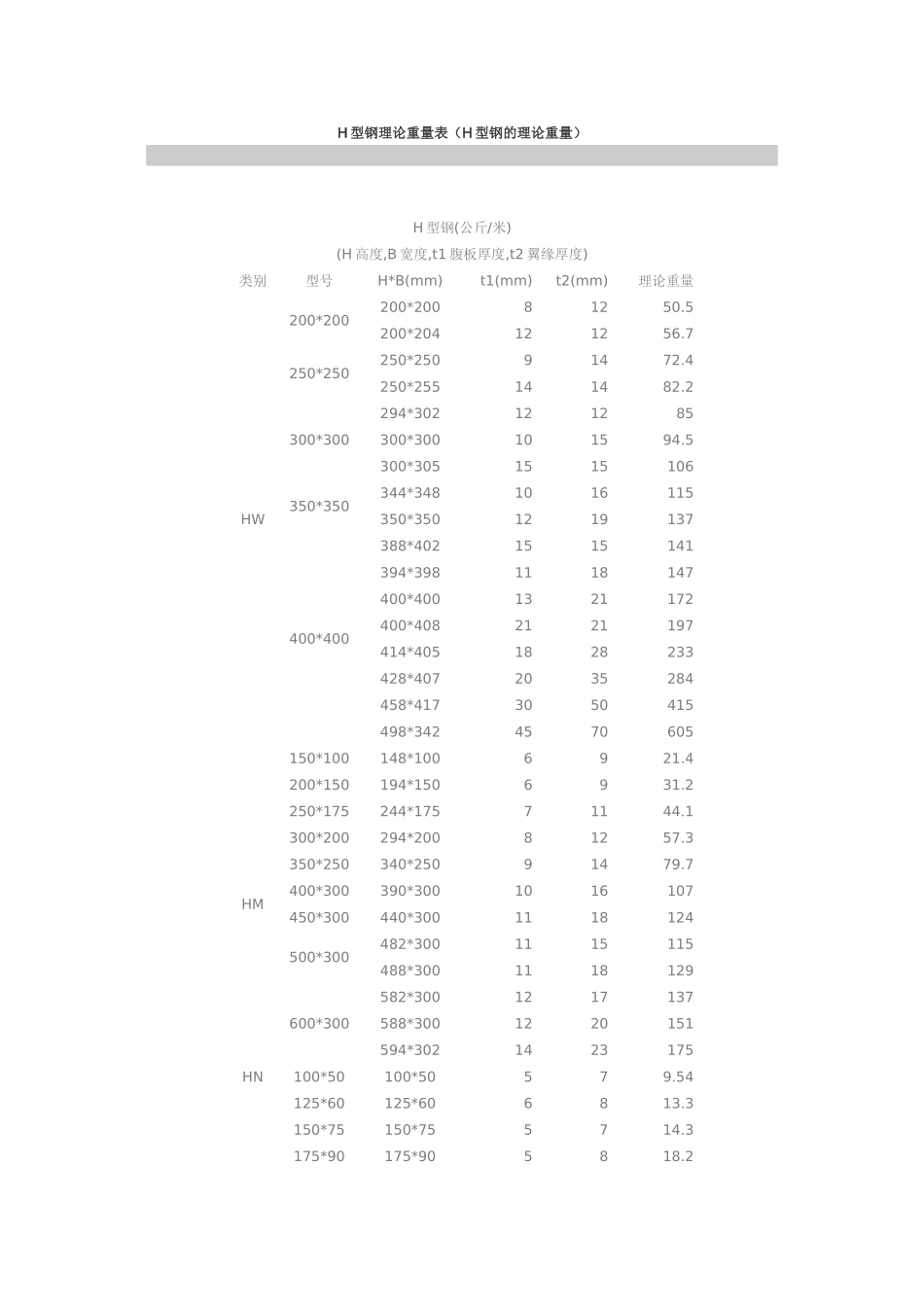 H 型钢理论重量表（H 型钢的理论重量）

H 型钢(公斤/米)

(H 高度,B 宽度,t1 腹板厚度,t2 翼缘厚度)

| 类别 | 型号 | H*B(mm) | t1(mm) | t2(mm) | 理论重量 |
|---|---|---|---|---|---|
| HW | 200*200 | 200*200 | 8 | 12 | 50.5 |
| | | 200*204 | 12 | 12 | 56.7 |
| | 250*250 | 250*250 | 9 | 14 | 72.4 |
| | | 250*255 | 14 | 14 | 82.2 |
| | 300*300 | 294*302 | 12 | 12 | 85 |
| | | 300*300 | 10 | 15 | 94.5 |
| | | 300*305 | 15 | 15 | 106 |
| | 350*350 | 344*348 | 10 | 16 | 115 |
| | | 350*350 | 12 | 19 | 137 |
| | 400*400 | 388*402 | 15 | 15 | 141 |
| | | 394*398 | 11 | 18 | 147 |
| | | 400*400 | 13 | 21 | 172 |
| | | 400*408 | 21 | 21 | 197 |
| | | 414*405 | 18 | 28 | 233 |
| | | 428*407 | 20 | 35 | 284 |
| | | 458*417 | 30 | 50 | 415 |
| | | 498*342 | 45 | 70 | 605 |
| HM | 150*100 | 148*100 | 6 | 9 | 21.4 |
| | 200*150 | 194*150 | 6 | 9 | 31.2 |
| | 250*175 | 244*175 | 7 | 11 | 44.1 |
| | 300*200 | 294*200 | 8 | 12 | 57.3 |
| | 350*250 | 340*250 | 9 | 14 | 79.7 |
| | 400*300 | 390*300 | 10 | 16 | 107 |
| | 450*300 | 440*300 | 11 | 18 | 124 |
| | 500*300 | 482*300 | 11 | 15 | 115 |
| | | 488*300 | 11 | 18 | 129 |
| | 600*300 | 582*300 | 12 | 17 | 137 |
| | | 588*300 | 12 | 20 | 151 |
| | | 594*302 | 14 | 23 | 175 |
| HN | 100*50 | 100*50 | 5 | 7 | 9.54 |
| | 125*60 | 125*60 | 6 | 8 | 13.3 |
| | 150*75 | 150*75 | 5 | 7 | 14.3 |
| | 175*90 | 175*90 | 5 | 8 | 18.2 |